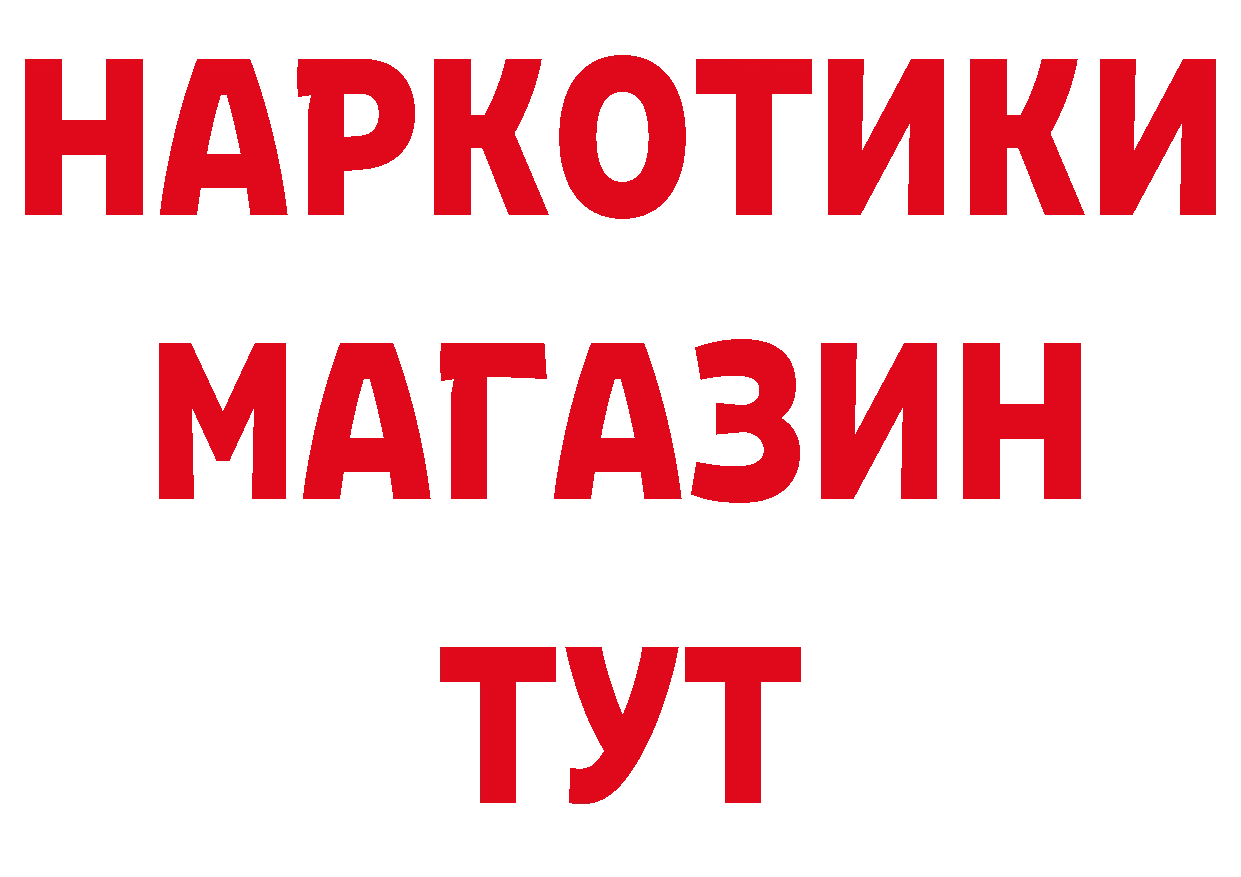 НАРКОТИКИ
МАГАЗИН
ТУТ